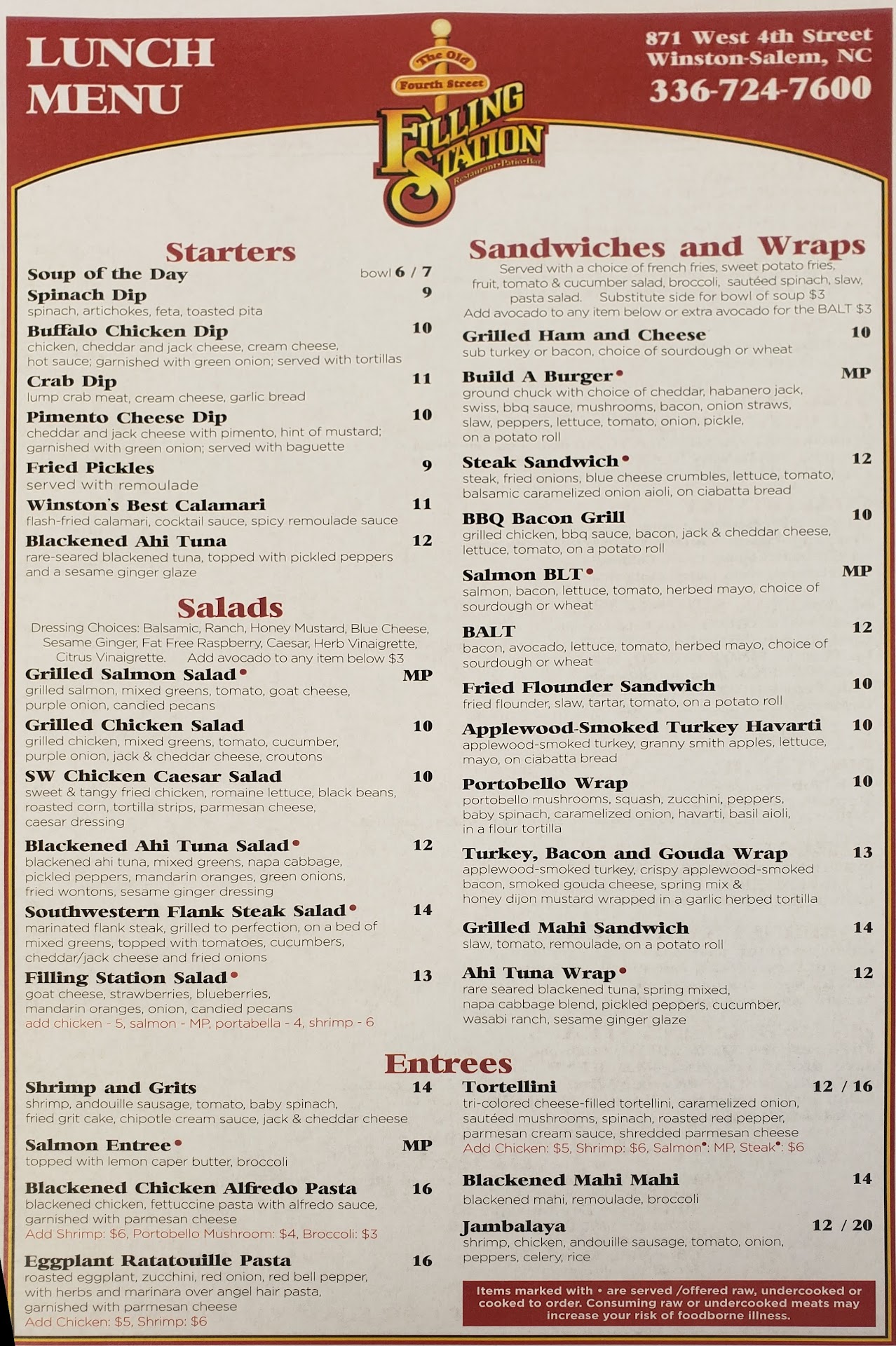 LUNCH MENU

The Old Fourth Street FILLING STATION Restaurant•Patio•Bar

871 West 4th Street
Winston-Salem, NC
336-724-7600

Starters

Soup of the Day bowl 6 / 7

Spinach Dip 9
spinach, artichokes, feta, toasted pita

Buffalo Chicken Dip 10
chicken, cheddar and jack cheese, cream cheese, hot sauce; garnished with green onion; served with tortillas

Crab Dip 11
lump crab meat, cream cheese, garlic bread

Pimento Cheese Dip 10
cheddar and jack cheese with pimento, hint of mustard; garnished with green onion; served with baguette

Fried Pickles 9
served with remoulade

Winston's Best Calamari 11
flash-fried calamari, cocktail sauce, spicy remoulade sauce

Blackened Ahi Tuna 12
rare-seared blackened tuna, topped with pickled peppers and a sesame ginger glaze

Salads

Dressing Choices: Balsamic, Ranch, Honey Mustard, Blue Cheese, Sesame Ginger, Fat Free Raspberry, Caesar, Herb Vinaigrette, Citrus Vinaigrette. Add avocado to any item below $3

Grilled Salmon Salad• MP
grilled salmon, mixed greens, tomato, goat cheese, purple onion, candied pecans

Grilled Chicken Salad 10
grilled chicken, mixed greens, tomato, cucumber, purple onion, jack & cheddar cheese, croutons

SW Chicken Caesar Salad 10
sweet & tangy fried chicken, romaine lettuce, black beans, roasted corn, tortilla strips, parmesan cheese, caesar dressing

Blackened Ahi Tuna Salad• 12
blackened ahi tuna, mixed greens, napa cabbage, pickled peppers, mandarin oranges, green onions, fried wontons, sesame ginger dressing

Southwestern Flank Steak Salad• 14
marinated flank steak, grilled to perfection, on a bed of mixed greens, topped with tomatoes, cucumbers, cheddar/jack cheese and fried onions

Filling Station Salad• 13
goat cheese, strawberries, blueberries, mandarin oranges, onion, candied pecans
add chicken - 5, salmon - MP, portabella - 4, shrimp - 6

Sandwiches and Wraps

Served with a choice of french fries, sweet potato fries, fruit, tomato & cucumber salad, broccoli, sautéed spinach, slaw, pasta salad. Substitute side for bowl of soup $3
Add avocado to any item below or extra avocado for the BALT $3

Grilled Ham and Cheese 10
sub turkey or bacon, choice of sourdough or wheat

Build A Burger• MP
ground chuck with choice of cheddar, habanero jack, swiss, bbq sauce, mushrooms, bacon, onion straws, slaw, peppers, lettuce, tomato, onion, pickle, on a potato roll

Steak Sandwich• 12
steak, fried onions, blue cheese crumbles, lettuce, tomato, balsamic caramelized onion aioli, on ciabatta bread

BBQ Bacon Grill 10
grilled chicken, bbq sauce, bacon, jack & cheddar cheese, lettuce, tomato, on a potato roll

Salmon BLT• MP
salmon, bacon, lettuce, tomato, herbed mayo, choice of sourdough or wheat

BALT 12
bacon, avocado, lettuce, tomato, herbed mayo, choice of sourdough or wheat

Fried Flounder Sandwich 10
fried flounder, slaw, tartar, tomato, on a potato roll

Applewood-Smoked Turkey Havarti 10
applewood-smoked turkey, granny smith apples, lettuce, mayo, on ciabatta bread

Portobello Wrap 10
portobello mushrooms, squash, zucchini, peppers, baby spinach, caramelized onion, havarti, basil aioli, in a flour tortilla

Turkey, Bacon and Gouda Wrap 13
applewood-smoked turkey, crispy applewood-smoked bacon, smoked gouda cheese, spring mix & honey dijon mustard wrapped in a garlic herbed tortilla

Grilled Mahi Sandwich 14
slaw, tomato, remoulade, on a potato roll

Ahi Tuna Wrap• 12
rare seared blackened tuna, spring mixed, napa cabbage blend, pickled peppers, cucumber, wasabi ranch, sesame ginger glaze

Entrees

Shrimp and Grits 14
shrimp, andouille sausage, tomato, baby spinach, fried grit cake, chipotle cream sauce, jack & cheddar cheese

Salmon Entree• MP
topped with lemon caper butter, broccoli

Blackened Chicken Alfredo Pasta 16
blackened chicken, fettuccine pasta with alfredo sauce, garnished with parmesan cheese
Add Shrimp: $6, Portobello Mushroom: $4, Broccoli: $3

Eggplant Ratatouille Pasta 16
roasted eggplant, zucchini, red onion, red bell pepper, with herbs and marinara over angel hair pasta, garnished with parmesan cheese
Add Chicken: $5, Shrimp: $6

Tortellini 12 / 16
tri-colored cheese-filled tortellini, caramelized onion, sautéed mushrooms, spinach, roasted red pepper, parmesan cream sauce, shredded parmesan cheese
Add Chicken: $5, Shrimp: $6, Salmon•: MP, Steak•: $6

Blackened Mahi Mahi 14
blackened mahi, remoulade, broccoli

Jambalaya 12 / 20
shrimp, chicken, andouille sausage, tomato, onion, peppers, celery, rice

Items marked with • are served /offered raw, undercooked or cooked to order. Consuming raw or undercooked meats may increase your risk of foodborne illness.